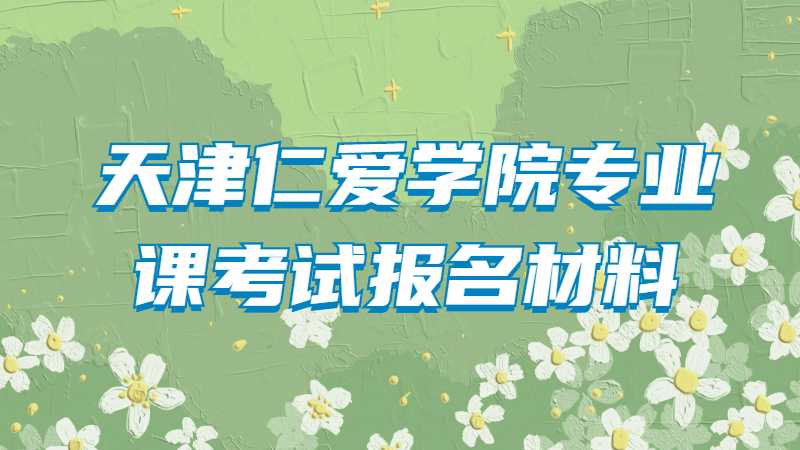 天津仁爱学院专业课考试报名材料